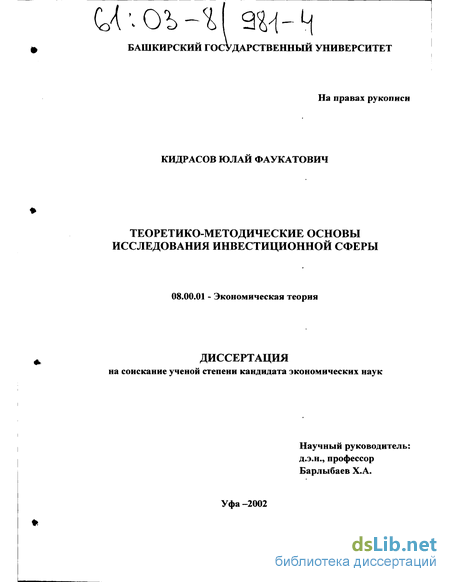 61:03-8/981-4

БАШКИРСКИЙ ГОСУДАРСТВЕННЫЙ УНИВЕРСИТЕТ

На правах рукописи

КИДРАСОВ ЮЛАЙ ФАУКАТОВИЧ

ТЕОРЕТИКО-МЕТОДИЧЕСКИЕ ОСНОВЫ ИССЛЕДОВАНИЯ ИНВЕСТИЦИОННОЙ СФЕРЫ

08.00.01 - Экономическая теория

ДИССЕРТАЦИЯ
на соискание ученой степени кандидата экономических наук

Научный руководитель:
д.э.н., профессор
Барлыбаев Х.А.

Уфа –2002

dsLib.net
библиотека диссертаций